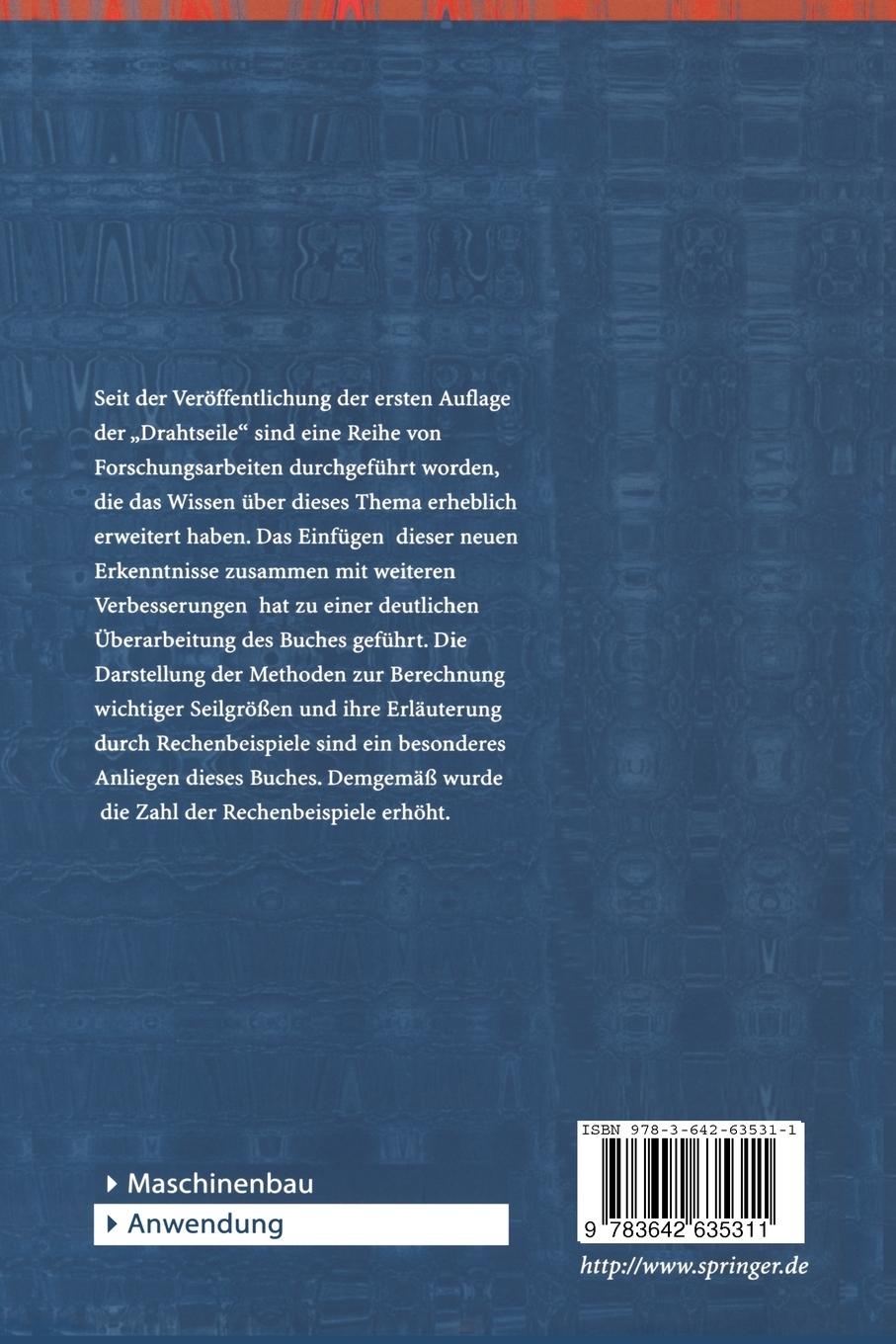 Seit der Veröffentlichung der ersten Auflage der „Drahtseile“ sind eine Reihe von Forschungsarbeiten durchgeführt worden, die das Wissen über dieses Thema erheblich erweitert haben. Das Einfügen dieser neuen Erkenntnisse zusammen mit weiteren Verbesserungen hat zu einer deutlichen Überarbeitung des Buches geführt. Die Darstellung der Methoden zur Berechnung wichtiger Seilgrößen und ihre Erläuterung durch Rechenbeispiele sind ein besonderes Anliegen dieses Buches. Demgemäß wurde die Zahl der Rechenbeispiele erhöht.

Maschinenbau
Anwendung

ISBN 978-3-642-63531-1
9 783642 635311

http://www.springer.de